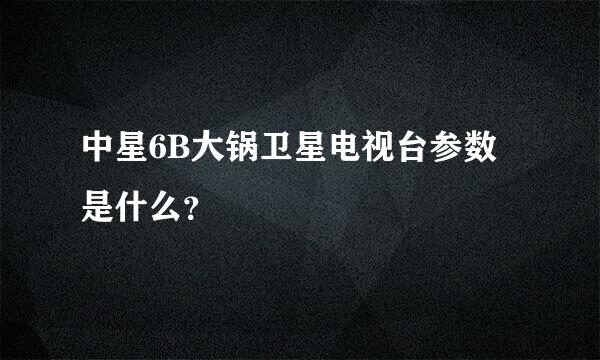 中星6B大锅卫星电视台参数是什么?